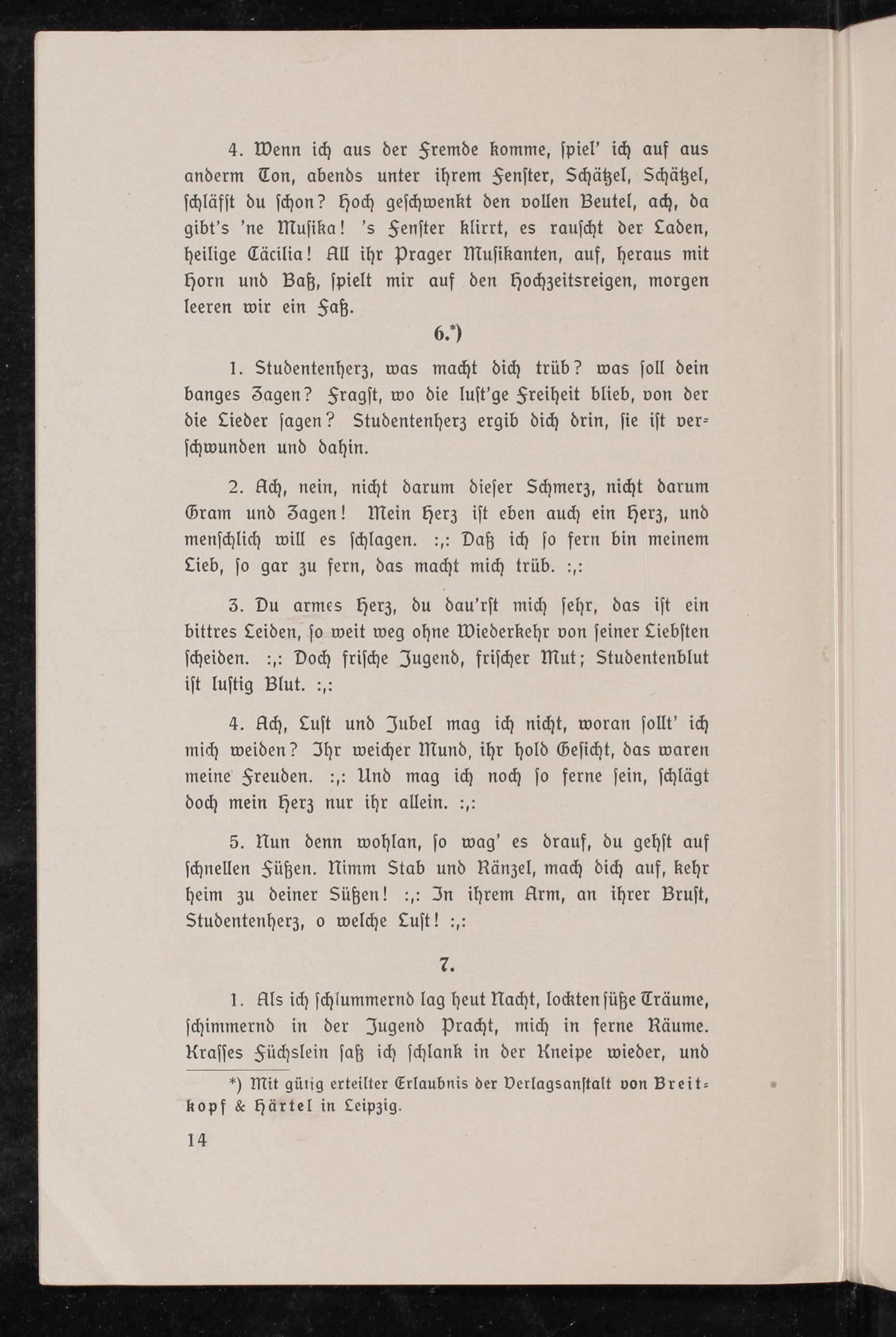 4. Wenn ich aus der Fremde komme, spiel' ich auf aus anderm Ton, abends unter ihrem Fenster, Schätzel, Schätzel, schläfst du schon? Hoch geschwenkt den vollen Beutel, ach, da gibt's 'ne Musika! 's Fenster klirrt, es rauscht der Laden, heilige Cäcilia! All ihr Prager Musikanten, auf, heraus mit Horn und Baß, spielt mir auf den Hochzeitsreigen, morgen leeren wir ein Faß.

6.*)

1. Studentenherz, was macht dich trüb? was soll dein banges Zagen? Fragst, wo die lust'ge Freiheit blieb, von der die Lieder sagen? Studentenherz ergib dich drin, sie ist verschwunden und dahin.

2. Ach, nein, nicht darum dieser Schmerz, nicht darum Gram und Zagen! Mein Herz ist eben auch ein Herz, und menschlich will es schlagen. :,: Daß ich so fern bin meinem Lieb, so gar zu fern, das macht mich trüb. :,:

3. Du armes Herz, du dau'rst mich sehr, das ist ein bittres Leiden, so weit weg ohne Wiederkehr von seiner Liebsten scheiden. :,: Doch frische Jugend, frischer Mut; Studentenblut ist lustig Blut. :,:

4. Ach, Lust und Jubel mag ich nicht, woran sollt' ich mich weiden? Ihr weicher Mund, ihr hold Gesicht, das waren meine Freuden. :,: Und mag ich noch so ferne sein, schlägt doch mein Herz nur ihr allein. :,:

5. Nun denn wohlan, so wag' es drauf, du gehst auf schnellen Füßen. Nimm Stab und Ränzel, mach dich auf, kehr heim zu deiner Süßen! :,: In ihrem Arm, an ihrer Brust, Studentenherz, o welche Lust! :,:

7.

1. Als ich schlummernd lag heut Nacht, lockten süße Träume, schimmernd in der Jugend Pracht, mich in ferne Räume. Krasses Füchslein saß ich schlank in der Kneipe wieder, und

*) Mit gütig erteilter Erlaubnis der Verlagsanstalt von Breitkopf & Härtel in Leipzig.

14